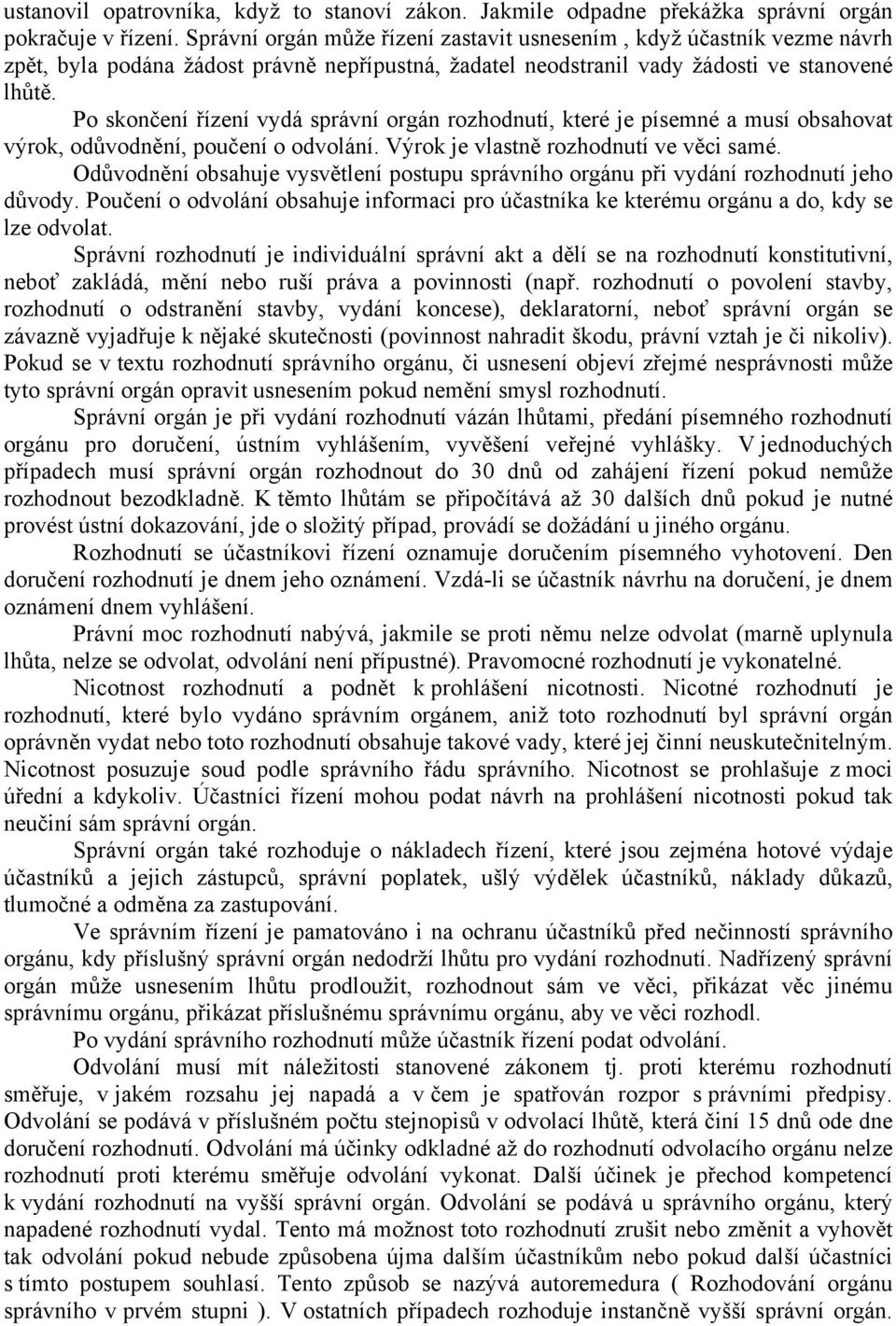 ustanovil opatrovníka, když to stanoví zákon. Jakmile odpadne překážka správní orgán pokračuje v řízení. Správní orgán může řízení zastavit usnesením , když účastník vezme návrh zpět, byla podána žádost právně nepřípustná, žadatel neodstranil vady žádosti ve stanovené lhůtě.

Po skončení řízení vydá správní orgán rozhodnutí, které je písemné a musí obsahovat výrok, odůvodnění, poučení o odvolání. Výrok je vlastně rozhodnutí ve věci samé.

Odůvodnění obsahuje vysvětlení postupu správního orgánu při vydání rozhodnutí jeho důvody. Poučení o odvolání obsahuje informaci pro účastníka ke kterému orgánu a do, kdy se lze odvolat.

Správní rozhodnutí je individuální správní akt a dělí se na rozhodnutí konstitutivní, neboť zakládá, mění nebo ruší práva a povinnosti (např. rozhodnutí o povolení stavby, rozhodnutí o odstranění stavby, vydání koncese), deklaratorní, neboť správní orgán se závazně vyjadřuje k nějaké skutečnosti (povinnost nahradit škodu, právní vztah je či nikoliv). Pokud se v textu rozhodnutí správního orgánu, či usnesení objeví zřejmé nesprávnosti může tyto správní orgán opravit usnesením pokud nemění smysl rozhodnutí.

Správní orgán je při vydání rozhodnutí vázán lhůtami, předání písemného rozhodnutí orgánu pro doručení, ústním vyhlášením, vyvěšení veřejné vyhlášky. V jednoduchých případech musí správní orgán rozhodnout do 30 dnů od zahájení řízení pokud nemůže rozhodnout bezodkladně. K těmto lhůtám se připočítává až 30 dalších dnů pokud je nutné provést ústní dokazování, jde o složitý případ, provádí se dožádání u jiného orgánu.

Rozhodnutí se účastníkovi řízení oznamuje doručením písemného vyhotovení. Den doručení rozhodnutí je dnem jeho oznámení. Vzdá-li se účastník návrhu na doručení, je dnem oznámení dnem vyhlášení.

Právní moc rozhodnutí nabývá, jakmile se proti němu nelze odvolat (marně uplynula lhůta, nelze se odvolat, odvolání není přípustné). Pravomocné rozhodnutí je vykonatelné.

Nicotnost rozhodnutí a podnět k prohlášení nicotnosti. Nicotné rozhodnutí je rozhodnutí, které bylo vydáno správním orgánem, aniž toto rozhodnutí byl správní orgán oprávněn vydat nebo toto rozhodnutí obsahuje takové vady, které jej činní neuskutečnitelným. Nicotnost posuzuje soud podle správního řádu správního. Nicotnost se prohlašuje z moci úřední a kdykoliv. Účastníci řízení mohou podat návrh na prohlášení nicotnosti pokud tak neučiní sám správní orgán.

Správní orgán také rozhoduje o nákladech řízení, které jsou zejména hotové výdaje účastníků a jejich zástupců, správní poplatek, ušlý výdělek účastníků, náklady důkazů, tlumočné a odměna za zastupování.

Ve správním řízení je pamatováno i na ochranu účastníků před nečinností správního orgánu, kdy příslušný správní orgán nedodrží lhůtu pro vydání rozhodnutí. Nadřízený správní orgán může usnesením lhůtu prodloužit, rozhodnout sám ve věci, přikázat věc jinému správnímu orgánu, přikázat příslušnému správnímu orgánu, aby ve věci rozhodl.

Po vydání správního rozhodnutí může účastník řízení podat odvolání.

Odvolání musí mít náležitosti stanovené zákonem tj. proti kterému rozhodnutí směřuje, v jakém rozsahu jej napadá a v čem je spatřován rozpor s právními předpisy. Odvolání se podává v příslušném počtu stejnopisů v odvolací lhůtě, která činí 15 dnů ode dne doručení rozhodnutí. Odvolání má účinky odkladné až do rozhodnutí odvolacího orgánu nelze rozhodnutí proti kterému směřuje odvolání vykonat. Další účinek je přechod kompetencí k vydání rozhodnutí na vyšší správní orgán. Odvolání se podává u správního orgánu, který napadené rozhodnutí vydal. Tento má možnost toto rozhodnutí zrušit nebo změnit a vyhovět tak odvolání pokud nebude způsobena újma dalším účastníkům nebo pokud další účastníci s tímto postupem souhlasí. Tento způsob se nazývá autoremedura ( Rozhodování orgánu správního v prvém stupni ). V ostatních případech rozhoduje instančně vyšší správní orgán.